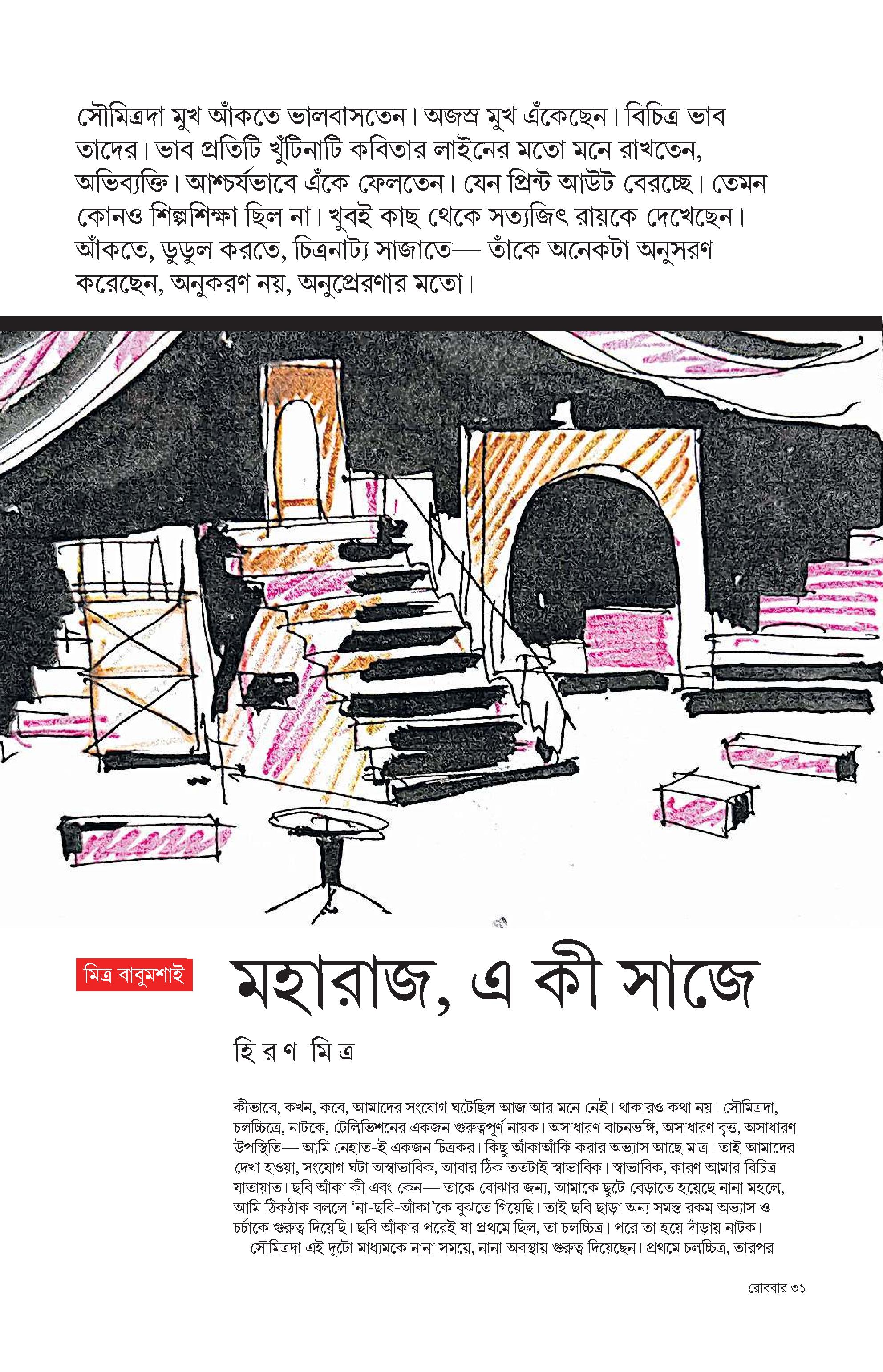 সৌমিত্রদা মুখ আঁকতে ভালবাসতেন। অজস্র মুখ এঁকেছেন। বিচিত্র ভাব তাদের। ভাব প্রতিটি খুঁটিনাটি কবিতার লাইনের মতো মনে রাখতেন, অভিব্যক্তি। আশ্চর্যভাবে এঁকে ফেলতেন। যেন প্রিন্ট আউট বেরচ্ছে। তেমন কোনও শিল্পশিক্ষা ছিল না। খুবই কাছ থেকে সত্যজিৎ রায়কে দেখেছেন। আঁকতে, ডুডুল করতে, চিত্রনাট্য সাজাতে— তাঁকে অনেকটা অনুসরণ করেছেন, অনুকরণ নয়, অনুপ্রেরণার মতো।

মিত্র বাবুমশাই

মহারাজ, এ কী সাজে

হিরণ মিত্র

কীভাবে, কখন, কবে, আমাদের সংযোগ ঘটেছিল আজ আর মনে নেই। থাকারও কথা নয়। সৌমিত্রদা, চলচ্চিত্রে, নাটকে, টেলিভিশনের একজন গুরুত্বপূর্ণ নায়ক। অসাধারণ বাচনভঙ্গি, অসাধারণ বৃত্ত, অসাধারণ উপস্থিতি— আমি নেহাত-ই একজন চিত্রকর। কিছু আঁকাআঁকি করার অভ্যাস আছে মাত্র। তাই আমাদের দেখা হওয়া, সংযোগ ঘটা অস্বাভাবিক, আবার ঠিক ততটাই স্বাভাবিক। স্বাভাবিক, কারণ আমার বিচিত্র যাতায়াত। ছবি আঁকা কী এবং কেন— তাকে বোঝার জন্য, আমাকে ছুটে বেড়াতে হয়েছে নানা মহলে, আমি ঠিকঠাক বললে 'না-ছবি-আঁকা'কে বুঝতে গিয়েছি। তাই ছবি ছাড়া অন্য সমস্ত রকম অভ্যাস ও চর্চাকে গুরুত্ব দিয়েছি। ছবি আঁকার পরেই যা প্রথমে ছিল, তা চলচ্চিত্র। পরে তা হয়ে দাঁড়ায় নাটক।

সৌমিত্রদা এই দুটো মাধ্যমকে নানা সময়ে, নানা অবস্থায় গুরুত্ব দিয়েছেন। প্রথমে চলচ্চিত্র, তারপর

রোববার ৩১